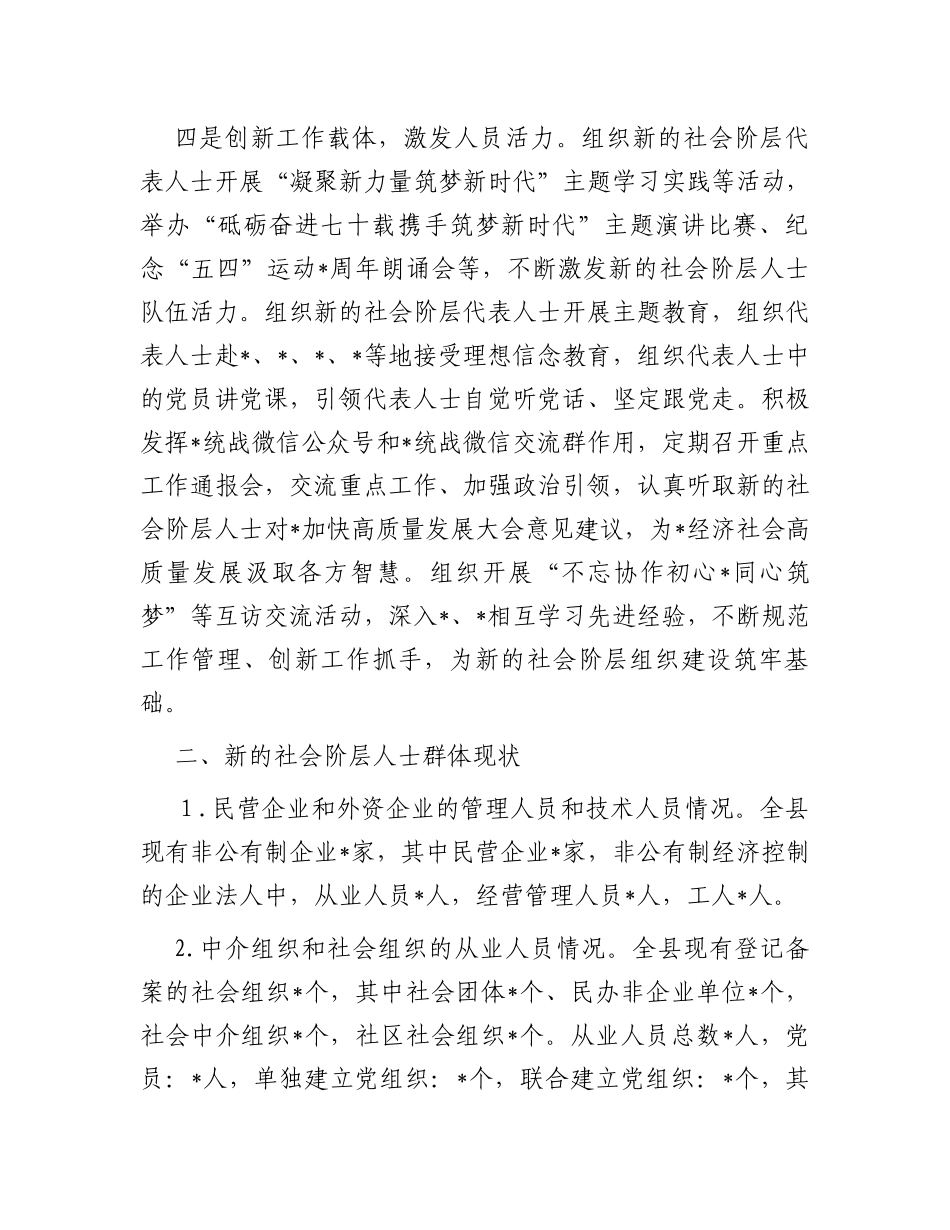 四是创新工作载体，激发人员活力。组织新的社会阶层代表人士开展“凝聚新力量筑梦新时代”主题学习实践等活动，举办“砥砺奋进七十载携手筑梦新时代”主题演讲比赛、纪念“五四”运动*周年朗诵会等，不断激发新的社会阶层人士队伍活力。组织新的社会阶层代表人士开展主题教育，组织代表人士赴*、*、*、*等地接受理想信念教育，组织代表人士中的党员讲党课，引领代表人士自觉听党话、坚定跟党走。积极发挥*统战微信公众号和*统战微信交流群作用，定期召开重点工作通报会，交流重点工作、加强政治引领，认真听取新的社会阶层人士对*加快高质量发展大会意见建议，为*经济社会高质量发展汲取各方智慧。组织开展“不忘协作初心*同心筑梦”等互访交流活动，深入*、*相互学习先进经验，不断规范工作管理、创新工作抓手，为新的社会阶层组织建设筑牢基础。

二、新的社会阶层人士群体现状

1.民营企业和外资企业的管理人员和技术人员情况。全县现有非公有制企业*家，其中民营企业*家，非公有制经济控制的企业法人中，从业人员*人，经营管理人员*人，工人*人。

2.中介组织和社会组织的从业人员情况。全县现有登记备案的社会组织*个，其中社会团体*个、民办非企业单位*个，社会中介组织*个，社区社会组织*个。从业人员总数*人，党员：*人，单独建立党组织：*个，联合建立党组织：*个，其